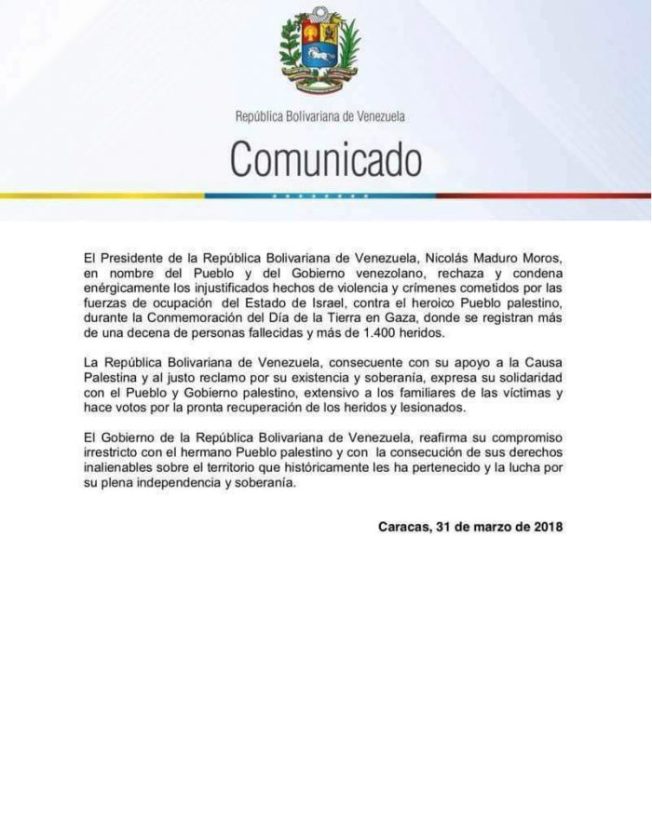 República Bolivariana de Venezuela

Comunicado

El Presidente de la República Bolivariana de Venezuela, Nicolás Maduro Moros, en nombre del Pueblo y del Gobierno venezolano, rechaza y condena enérgicamente los injustificados hechos de violencia y crímenes cometidos por las fuerzas de ocupación del Estado de Israel, contra el heroico Pueblo palestino, durante la Conmemoración del Día de la Tierra en Gaza, donde se registran más de una decena de personas fallecidas y más de 1.400 heridos.

La República Bolivariana de Venezuela, consecuente con su apoyo a la Causa Palestina y al justo reclamo por su existencia y soberanía, expresa su solidaridad con el Pueblo y Gobierno palestino, extensivo a los familiares de las víctimas y hace votos por la pronta recuperación de los heridos y lesionados.

El Gobierno de la República Bolivariana de Venezuela, reafirma su compromiso irrestricto con el hermano Pueblo palestino y con la consecución de sus derechos inalienables sobre el territorio que históricamente les ha pertenecido y la lucha por su plena independencia y soberanía.

Caracas, 31 de marzo de 2018